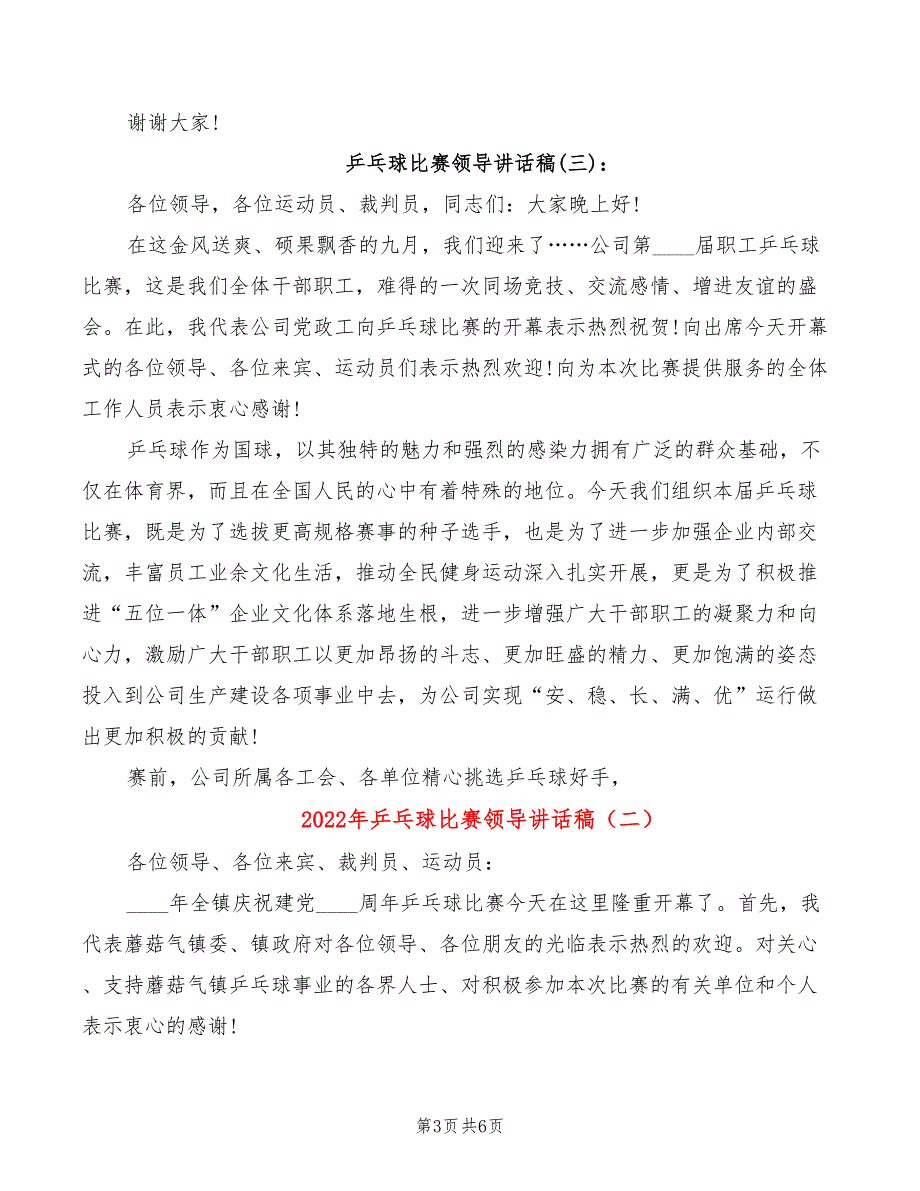 谢谢大家!

乒乓球比赛领导讲话稿(三):

各位领导，各位运动员、裁判员，同志们：大家晚上好!

在这金风送爽、硕果飘香的九月，我们迎来了……公司第____届职工乒乓球比赛，这是我们全体干部职工，难得的一次同场竞技、交流感情、增进友谊的盛会。在此，我代表公司党政工向乒乓球比赛的开幕表示热烈祝贺!向出席今天开幕式的各位领导、各位来宾、运动员们表示热烈欢迎!向为本次比赛提供服务的全体工作人员表示衷心感谢!

乒乓球作为国球，以其独特的魅力和强烈的感染力拥有广泛的群众基础，不仅在体育界，而且在全国人民的心中有着特殊的地位。今天我们组织本届乒乓球比赛，既是为了选拔更高规格赛事的种子选手，也是为了进一步加强企业内部交流，丰富员工业余文化生活，推动全民健身运动深入扎实开展，更是为了积极推进“五位一体”企业文化体系落地生根，进一步增强广大干部职工的凝聚力和向心力，激励广大干部职工以更加昂扬的斗志、更加旺盛的精力、更加饱满的姿态投入到公司生产建设各项事业中去，为公司实现“安、稳、长、满、优”运行做出更加积极的贡献!

赛前，公司所属各工会、各单位精心挑选乒乓球好手，

2022年乒乓球比赛领导讲话稿（二）

各位领导、各位来宾、裁判员、运动员：

____年全镇庆祝建党____周年乒乓球比赛今天在这里隆重开幕了。首先，我代表蘑菇气镇委、镇政府对各位领导、各位朋友的光临表示热烈的欢迎。对关心、支持蘑菇气镇乒乓球事业的各界人士、对积极参加本次比赛的有关单位和个人表示衷心的感谢!

第3页 共6页